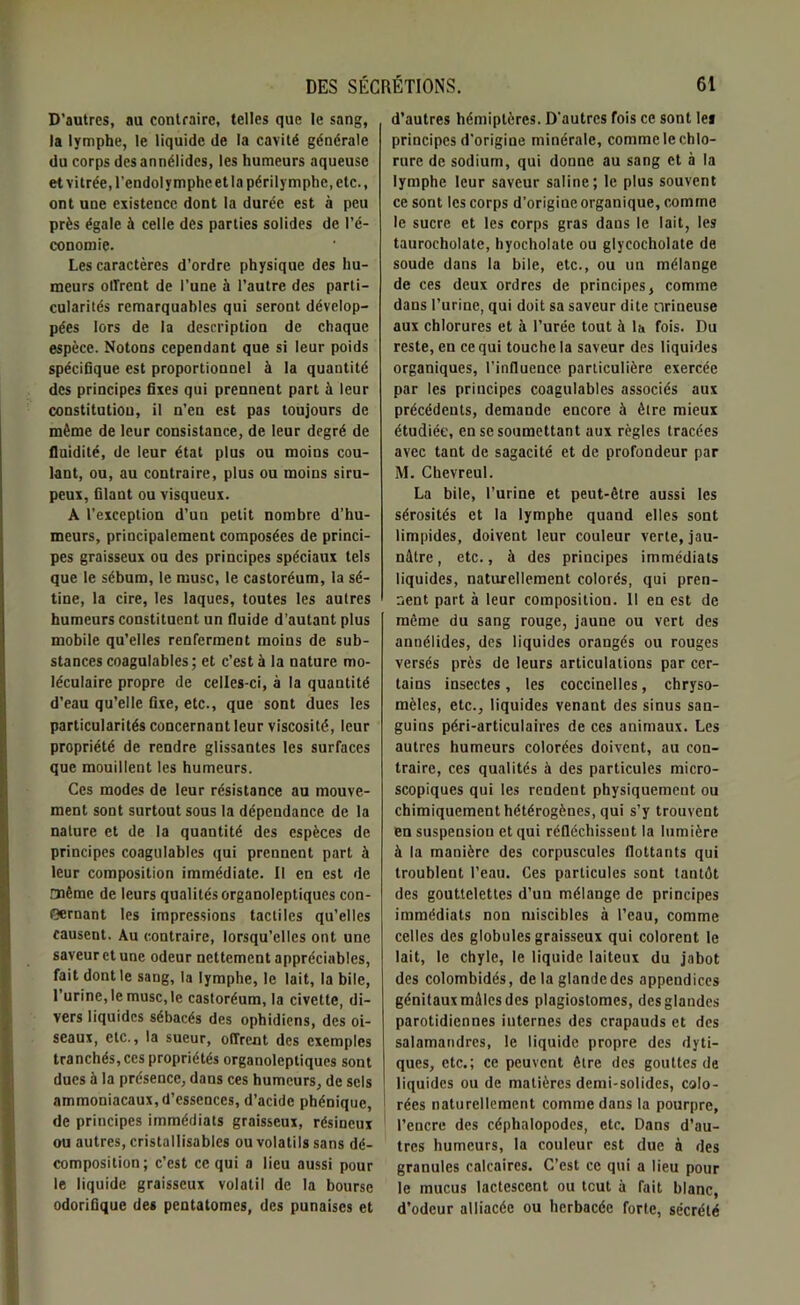 DES SÉCRÉTIONS. 61

D'autres, au contraire, telles que le sang, la lymphe, le liquide de la cavité générale du corps des annélides, les humeurs aqueuse et vitrée, l'endolymphe et la périlymphe, etc., ont une existence dont la durée est à peu près égale à celle des parties solides de l'économie.

Les caractères d'ordre physique des humeurs offrent de l'une à l'autre des particularités remarquables qui seront développées lors de la description de chaque espèce. Notons cependant que si leur poids spécifique est proportionnel à la quantité des principes fixes qui prennent part à leur constitution, il n'en est pas toujours de même de leur consistance, de leur degré de fluidité, de leur état plus ou moins coulant, ou, au contraire, plus ou moins sirupeux, filant ou visqueux.

A l'exception d'un petit nombre d'humeurs, principalement composées de principes graisseux ou des principes spéciaux tels que le sébum, le musc, le castoréum, la sétine, la cire, les laques, toutes les autres humeurs constituent un fluide d'autant plus mobile qu'elles renferment moins de substances coagulables; et c'est à la nature moléculaire propre de celles-ci, à la quantité d'eau qu'elle fixe, etc., que sont dues les particularités concernant leur viscosité, leur propriété de rendre glissantes les surfaces que mouillent les humeurs.

Ces modes de leur résistance au mouvement sont surtout sous la dépendance de la nature et de la quantité des espèces de principes coagulables qui prennent part à leur composition immédiate. Il en est de même de leurs qualités organoleptiques concernant les impressions tactiles qu'elles causent. Au contraire, lorsqu'elles ont une saveur et une odeur nettement appréciables, fait dont le sang, la lymphe, le lait, la bile, l'urine, le musc, le castoréum, la civette, divers liquides sébacés des ophidiens, des oiseaux, etc., la sueur, offrent des exemples tranchés, ces propriétés organoleptiques sont dues à la présence, dans ces humeurs, de sels ammoniacaux, d'essences, d'acide phénique, de principes immédiats graisseux, résineux ou autres, cristallisables ou volatils sans décomposition; c'est ce qui a lieu aussi pour le liquide graisseux volatil de la bourse odorifique des pentatomes, des punaises et d'autres hémiptères. D'autres fois ce sont les principes d'origine minérale, comme le chlorure de sodium, qui donne au sang et à la lymphe leur saveur saline; le plus souvent ce sont les corps d'origine organique, comme le sucre et les corps gras dans le lait, les taurocholate, hyocholate ou glycocholate de soude dans la bile, etc., ou un mélange de ces deux ordres de principes, comme dans l'urine, qui doit sa saveur dite urineuse aux chlorures et à l'urée tout à la fois. Du reste, en ce qui touche la saveur des liquides organiques, l'influence particulière exercée par les principes coagulables associés aux précédents, demande encore à être mieux étudiée, en se soumettant aux règles tracées avec tant de sagacité et de profondeur par M. Chevreul.

La bile, l'urine et peut-être aussi les sérosités et la lymphe quand elles sont limpides, doivent leur couleur verte, jaunâtre, etc., à des principes immédiats liquides, naturellement colorés, qui prennent part à leur composition. Il en est de même du sang rouge, jaune ou vert des annélides, des liquides orangés ou rouges versés près de leurs articulations par certains insectes, les coccinelles, chrysomèles, etc., liquides venant des sinus sanguins péri-articulaires de ces animaux. Les autres humeurs colorées doivent, au contraire, ces qualités à des particules microscopiques qui les rendent physiquement ou chimiquement hétérogènes, qui s'y trouvent en suspension et qui réfléchissent la lumière à la manière des corpuscules flottants qui troublent l'eau. Ces particules sont tantôt des gouttelettes d'un mélange de principes immédiats non miscibles à l'eau, comme celles des globules graisseux qui colorent le lait, le chyle, le liquide laiteux du jabot des colombidés, de la glande des appendices génitaux mâles des plagiostomes, des glandes parotidiennes internes des crapauds et des salamandres, le liquide propre des dytiques, etc.; ce peuvent être des gouttes de liquides ou de matières demi-solides, colorées naturellement comme dans la pourpre, l'encre des céphalopodes, etc. Dans d'autres humeurs, la couleur est due à des granules calcaires. C'est ce qui a lieu pour le mucus lactescent ou tout à fait blanc, d'odeur alliacée ou herbacée forte, sécrété